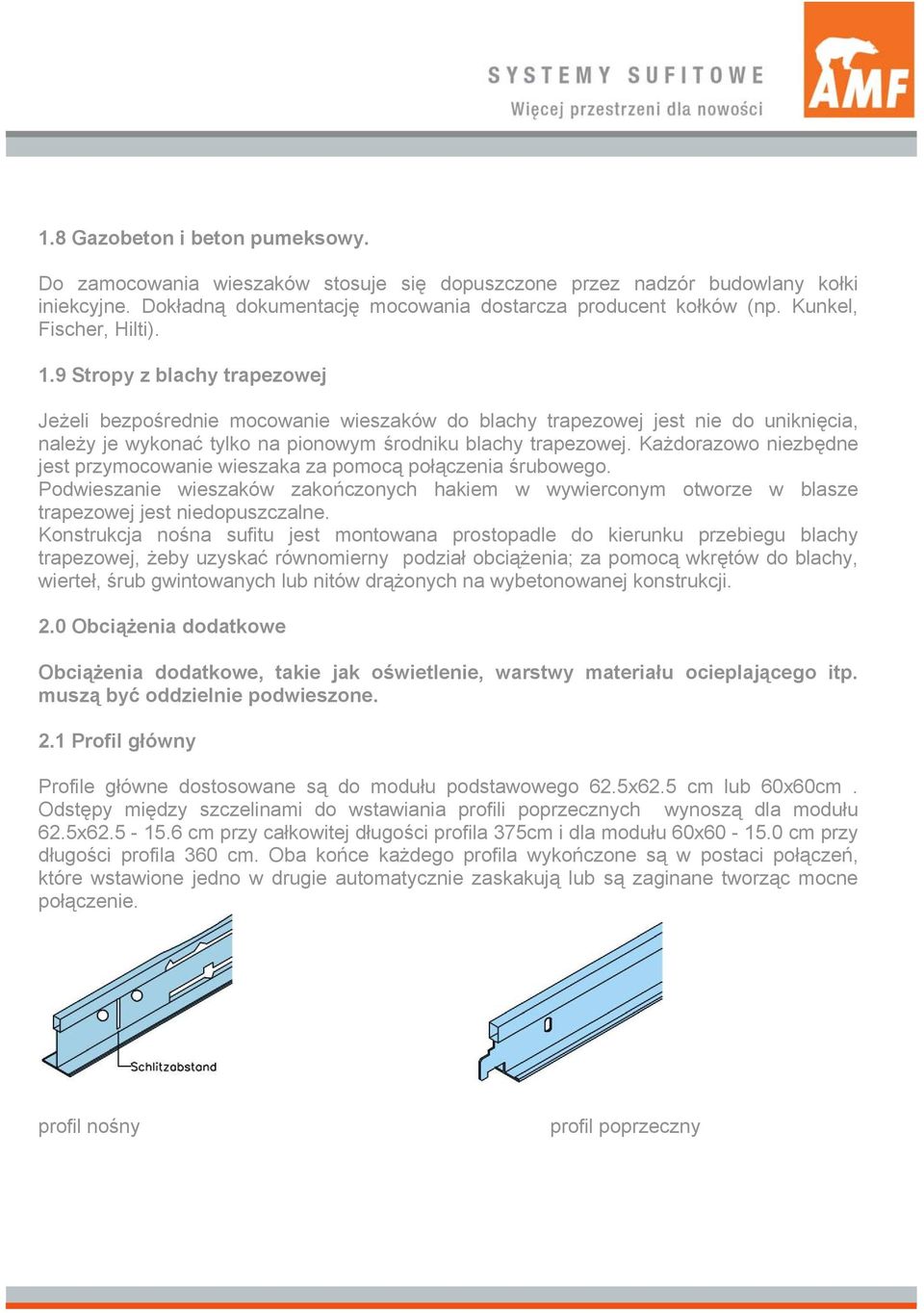 SYSTEMY SUFITOWE
Więcej przestrzeni dla nowości

AMF

1.8 Gazobeton i beton pumeksowy.

Do zamocowania wieszaków stosuje się dopuszczone przez nadzór budowlany kołki iniekcyjne. Dokładną dokumentację mocowania dostarcza producent kołków (np. Kunkel, Fischer, Hilti).

1.9 Stropy z blachy trapezowej

Jeżeli bezpośrednie mocowanie wieszaków do blachy trapezowej jest nie do uniknięcia, należy je wykonać tylko na pionowym środniku blachy trapezowej. Każdorazowo niezbędne jest przymocowanie wieszaka za pomocą połączenia śrubowego.
Podwieszanie wieszaków zakończonych hakiem w wywierconym otworze w blasze trapezowej jest niedopuszczalne.
Konstrukcja nośna sufitu jest montowana prostopadle do kierunku przebiegu blachy trapezowej, żeby uzyskać równomierny podział obciążenia; za pomocą wkrętów do blachy, wierteł, śrub gwintowanych lub nitów drążonych na wybetonowanej konstrukcji.

2.0 Obciążenia dodatkowe

Obciążenia dodatkowe, takie jak oświetlenie, warstwy materiału ocieplającego itp. muszą być oddzielnie podwieszone.

2.1 Profil główny

Profile główne dostosowane są do modułu podstawowego 62.5x62.5 cm lub 60x60cm . Odstępy między szczelinami do wstawiania profili poprzecznych wynoszą dla modułu 62.5x62.5 - 15.6 cm przy całkowitej długości profila 375cm i dla modułu 60x60 - 15.0 cm przy długości profila 360 cm. Oba końce każdego profila wykończone są w postaci połączeń, które wstawione jedno w drugie automatycznie zaskakują lub są zaginane tworząc mocne połączenie.

Schlitzabstand

profil nośny

profil poprzeczny